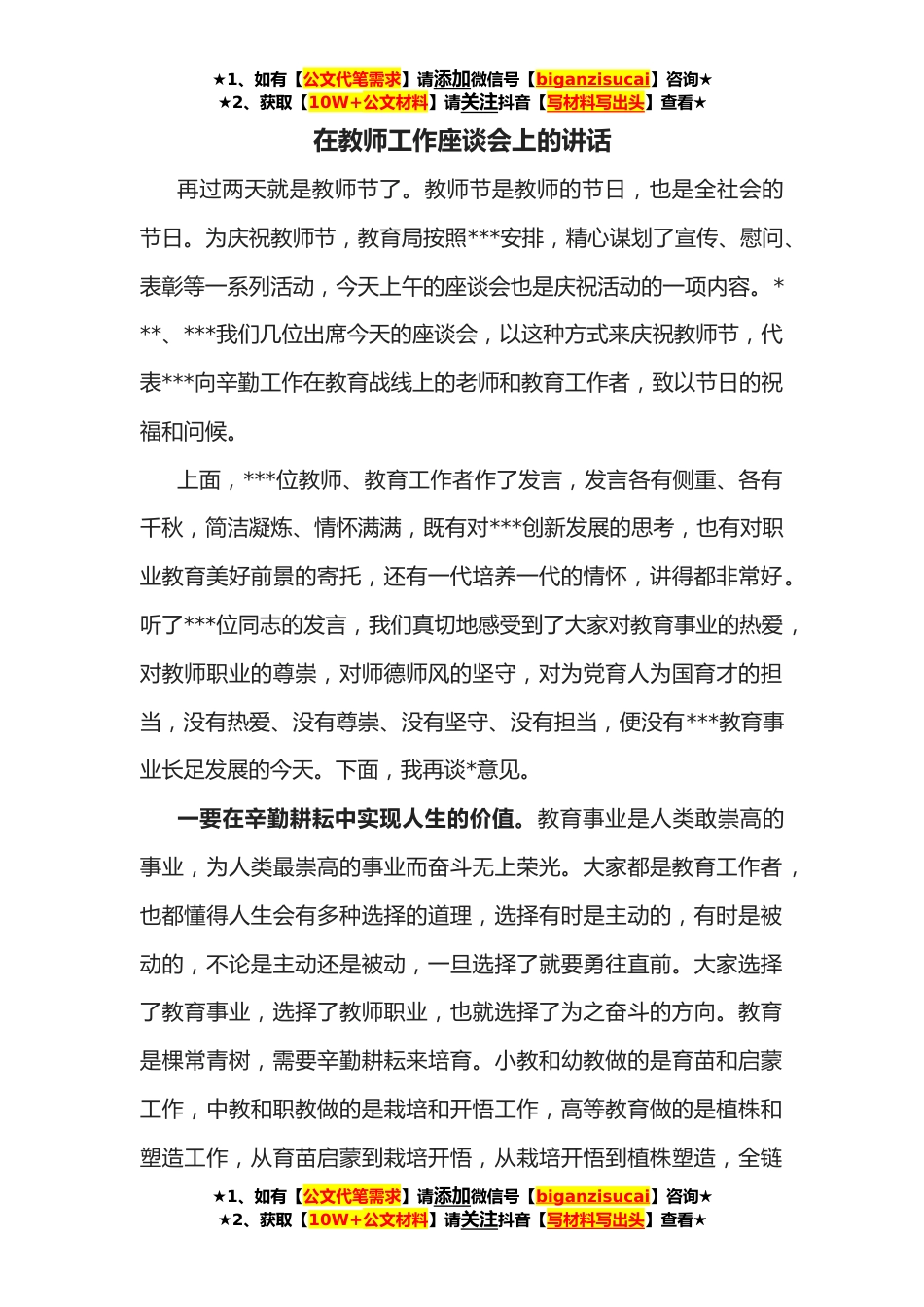 ★1、如有【公文代笔需求】请添加微信号【biganzisucai】咨询★
★2、获取【10W+公文材料】请关注抖音【写材料写出头】查看★

在教师工作座谈会上的讲话

再过两天就是教师节了。教师节是教师的节日，也是全社会的节日。为庆祝教师节，教育局按照***安排，精心谋划了宣传、慰问、表彰等一系列活动，今天上午的座谈会也是庆祝活动的一项内容。***、***我们几位出席今天的座谈会，以这种方式来庆祝教师节，代表***向辛勤工作在教育战线上的老师和教育工作者，致以节日的祝福和问候。

上面，***位教师、教育工作者作了发言，发言各有侧重、各有千秋，简洁凝炼、情怀满满，既有对***创新发展的思考，也有对职业教育美好前景的寄托，还有一代培养一代的情怀，讲得都非常好。听了***位同志的发言，我们真切地感受到了大家对教育事业的热爱，对教师职业的尊崇，对师德师风的坚守，对为党育人为国育才的担当，没有热爱、没有尊崇、没有坚守、没有担当，便没有***教育事业长足发展的今天。下面，我再谈*意见。

一要在辛勤耕耘中实现人生的价值。教育事业是人类敢崇高的事业，为人类最崇高的事业而奋斗无上荣光。大家都是教育工作者，也都懂得人生会有多种选择的道理，选择有时是主动的，有时是被动的，不论是主动还是被动，一旦选择了就要勇往直前。大家选择了教育事业，选择了教师职业，也就选择了为之奋斗的方向。教育是棵常青树，需要辛勤耕耘来培育。小教和幼教做的是育苗和启蒙工作，中教和职教做的是栽培和开悟工作，高等教育做的是植株和塑造工作，从育苗启蒙到栽培开悟，从栽培开悟到植株塑造，全链

★1、如有【公文代笔需求】请添加微信号【biganzisucai】咨询★
★2、获取【10W+公文材料】请关注抖音【写材料写出头】查看★